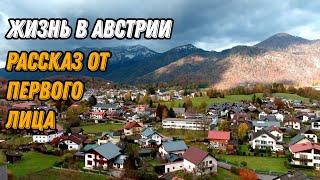 ЖИЗНЬ В АВСТРИИ
РАССКАЗ ОТ ПЕРВОГО ЛИЦА